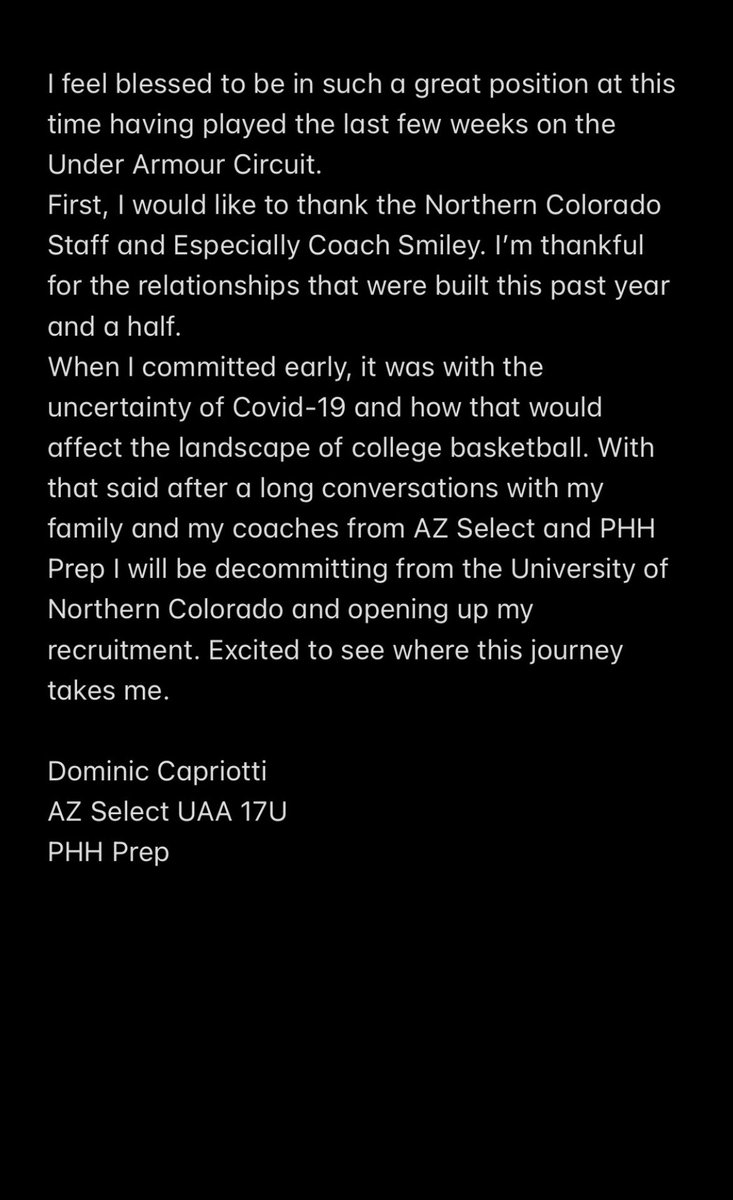 I feel blessed to be in such a great position at this time having played the last few weeks on the Under Armour Circuit.
First, I would like to thank the Northern Colorado Staff and Especially Coach Smiley. I'm thankful for the relationships that were built this past year and a half.
When I committed early, it was with the uncertainty of Covid-19 and how that would affect the landscape of college basketball. With that said after a long conversations with my family and my coaches from AZ Select and PHH Prep I will be decommitting from the University of Northern Colorado and opening up my recruitment. Excited to see where this journey takes me.

Dominic Capriotti
AZ Select UAA 17U
PHH Prep